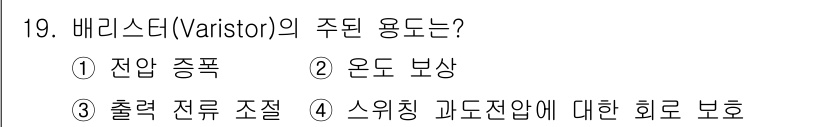 19. 배리스터(Varistor)의 주된 용도는?

① 전압 증폭 ② 온도 보상

③ 출력 전류 조절 ④ 스위칭 과도전압에 대한 회로 보호